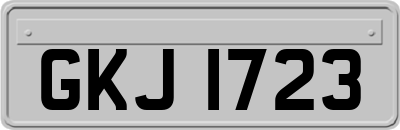 GKJ 1723